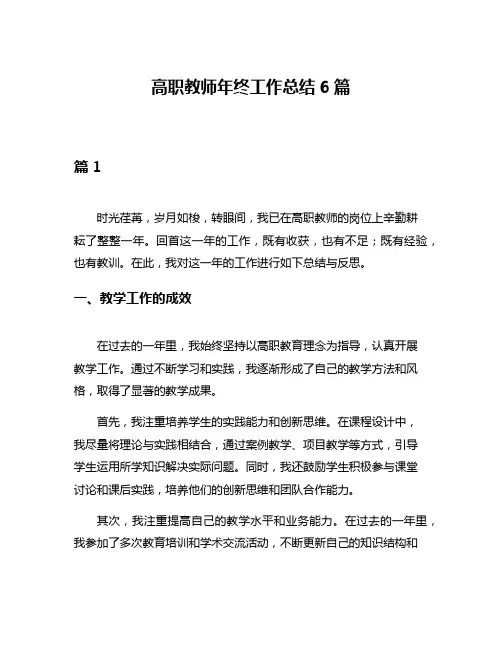 高职教师年终工作总结 6 篇

篇 1

时光荏苒，岁月如梭，转眼间，我已在高职教师的岗位上辛勤耕耘了整整一年。回首这一年的工作，既有收获，也有不足；既有经验，也有教训。在此，我对这一年的工作进行如下总结与反思。

一、教学工作的成效

在过去的一年里，我始终坚持以高职教育理念为指导，认真开展教学工作。通过不断学习和实践，我逐渐形成了自己的教学方法和风格，取得了显著的教学成果。

首先，我注重培养学生的实践能力和创新思维。在课程设计中，我尽量将理论与实践相结合，通过案例教学、项目教学等方式，引导学生运用所学知识解决实际问题。同时，我还鼓励学生积极参与课堂讨论和课后实践，培养他们的创新思维和团队合作能力。

其次，我注重提高自己的教学水平和业务能力。在过去的一年里，我参加了多次教育培训和学术交流活动，不断更新自己的知识结构和